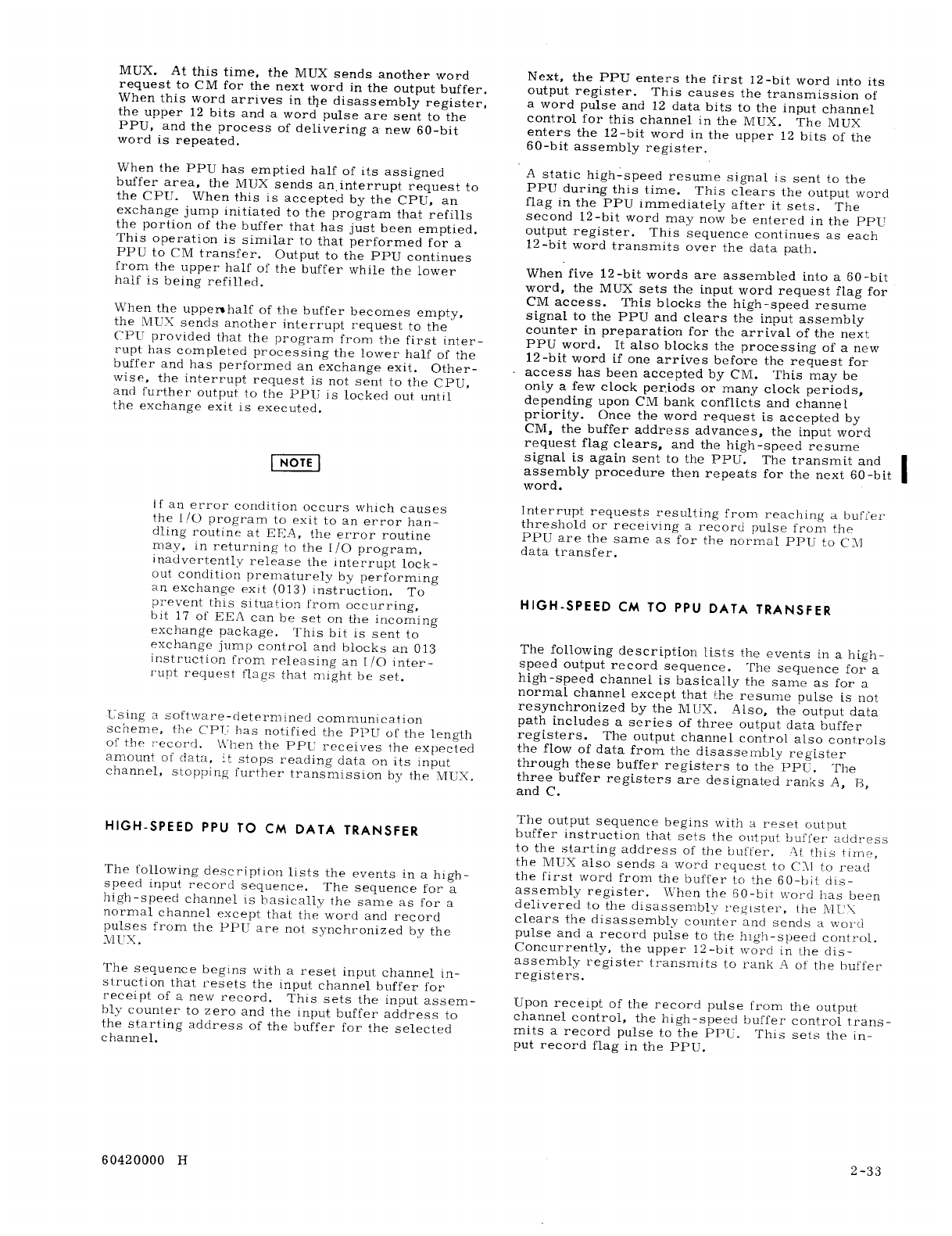 MUX. At this time, the MUX sends another word request to CM for the next word in the output buffer. When this word arrives in the disassembly register, the upper 12 bits and a word pulse are sent to the PPU, and the process of delivering a new 60-bit word is repeated.

When the PPU has emptied half of its assigned buffer area, the MUX sends an interrupt request to the CPU. When this is accepted by the CPU, an exchange jump initiated to the program that refills the portion of the buffer that has just been emptied. This operation is similar to that performed for a PPU to CM transfer. Output to the PPU continues from the upper half of the buffer while the lower half is being refilled.

When the upper half of the buffer becomes empty, the MUX sends another interrupt request to the CPU provided that the program from the first interrupt has completed processing the lower half of the buffer and has performed an exchange exit. Otherwise, the interrupt request is not sent to the CPU, and further output to the PPU is locked out until the exchange exit is executed.

NOTE

If an error condition occurs which causes the I/O program to exit to an error handling routine at EEA, the error routine may, in returning to the I/O program, inadvertently release the interrupt lockout condition prematurely by performing an exchange exit (013) instruction. To prevent this situation from occurring, bit 17 of EEA can be set on the incoming exchange package. This bit is sent to exchange jump control and blocks an 013 instruction from releasing an I/O interrupt request flags that might be set.

Using a software-determined communication scheme, the CPU has notified the PPU of the length of the record. When the PPU receives the expected amount of data, it stops reading data on its input channel, stopping further transmission by the MUX.

HIGH-SPEED PPU TO CM DATA TRANSFER

The following description lists the events in a high-speed input record sequence. The sequence for a high-speed channel is basically the same as for a normal channel except that the word and record pulses from the PPU are not synchronized by the MUX.

The sequence begins with a reset input channel instruction that resets the input channel buffer for receipt of a new record. This sets the input assembly counter to zero and the input buffer address to the starting address of the buffer for the selected channel.

Next, the PPU enters the first 12-bit word into its output register. This causes the transmission of a word pulse and 12 data bits to the input channel control for this channel in the MUX. The MUX enters the 12-bit word in the upper 12 bits of the 60-bit assembly register.

A static high-speed resume signal is sent to the PPU during this time. This clears the output word flag in the PPU immediately after it sets. The second 12-bit word may now be entered in the PPU output register. This sequence continues as each 12-bit word transmits over the data path.

When five 12-bit words are assembled into a 60-bit word, the MUX sets the input word request flag for CM access. This blocks the high-speed resume signal to the PPU and clears the input assembly counter in preparation for the arrival of the next PPU word. It also blocks the processing of a new 12-bit word if one arrives before the request for access has been accepted by CM. This may be only a few clock periods or many clock periods, depending upon CM bank conflicts and channel priority. Once the word request is accepted by CM, the buffer address advances, the input word request flag clears, and the high-speed resume signal is again sent to the PPU. The transmit and assembly procedure then repeats for the next 60-bit word.

Interrupt requests resulting from reaching a buffer threshold or receiving a record pulse from the PPU are the same as for the normal PPU to CM data transfer.

HIGH-SPEED CM TO PPU DATA TRANSFER

The following description lists the events in a high-speed output record sequence. The sequence for a high-speed channel is basically the same as for a normal channel except that the resume pulse is not resynchronized by the MUX. Also, the output data path includes a series of three output data buffer registers. The output channel control also controls the flow of data from the disassembly register through these buffer registers to the PPU. The three buffer registers are designated ranks A, B, and C.

The output sequence begins with a reset output buffer instruction that sets the output buffer address to the starting address of the buffer. At this time, the MUX also sends a word request to CM to read the first word from the buffer to the 60-bit disassembly register. When the 60-bit word has been delivered to the disassembly register, the MUX clears the disassembly counter and sends a word pulse and a record pulse to the high-speed control. Concurrently, the upper 12-bit word in the disassembly register transmits to rank A of the buffer registers.

Upon receipt of the record pulse from the output channel control, the high-speed buffer control transmits a record pulse to the PPU. This sets the input record flag in the PPU.

60420000 H

2-33